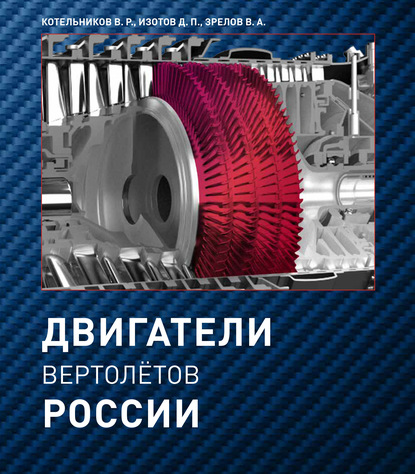 КОТЕЛЬНИКОВ В. Р., ИЗОТОВ Д. П., ЗРЕЛОВ В. А.

ДВИГАТЕЛИ
ВЕРТОЛЁТОВ
РОССИИ